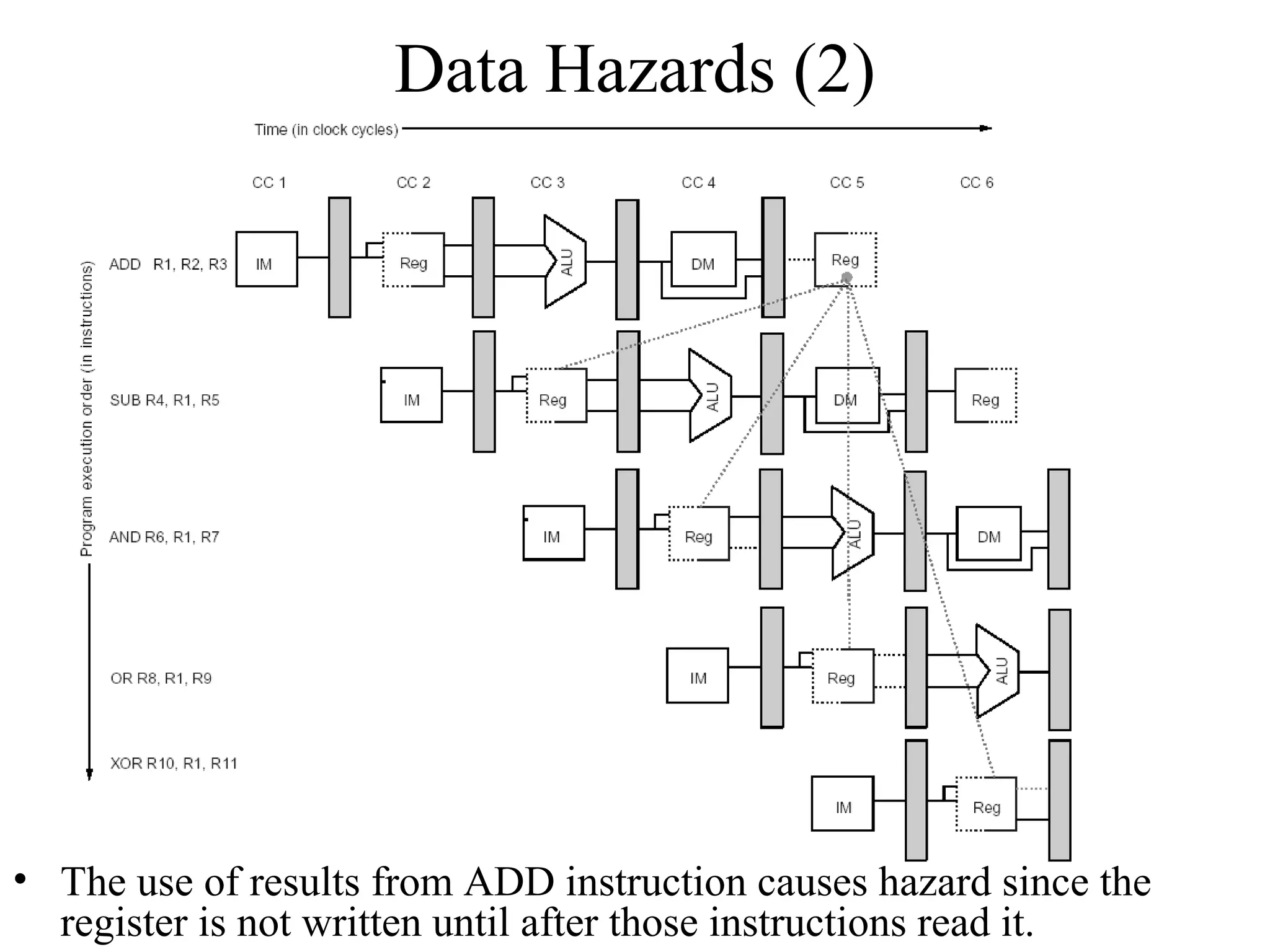 Data Hazards (2)

Time (in clock cycles)

CC 1 CC 2 CC 3 CC 4 CC 5 CC 6

Program execution order (in instructions)

ADD R1, R2, R3
IM Reg ALU DM Reg

SUB R4, R1, R5
IM Reg ALU DM Reg

AND R6, R1, R7
IM Reg ALU DM

OR R8, R1, R9
IM Reg ALU

XOR R10, R1, R11
IM Reg

• The use of results from ADD instruction causes hazard since the register is not written until after those instructions read it.